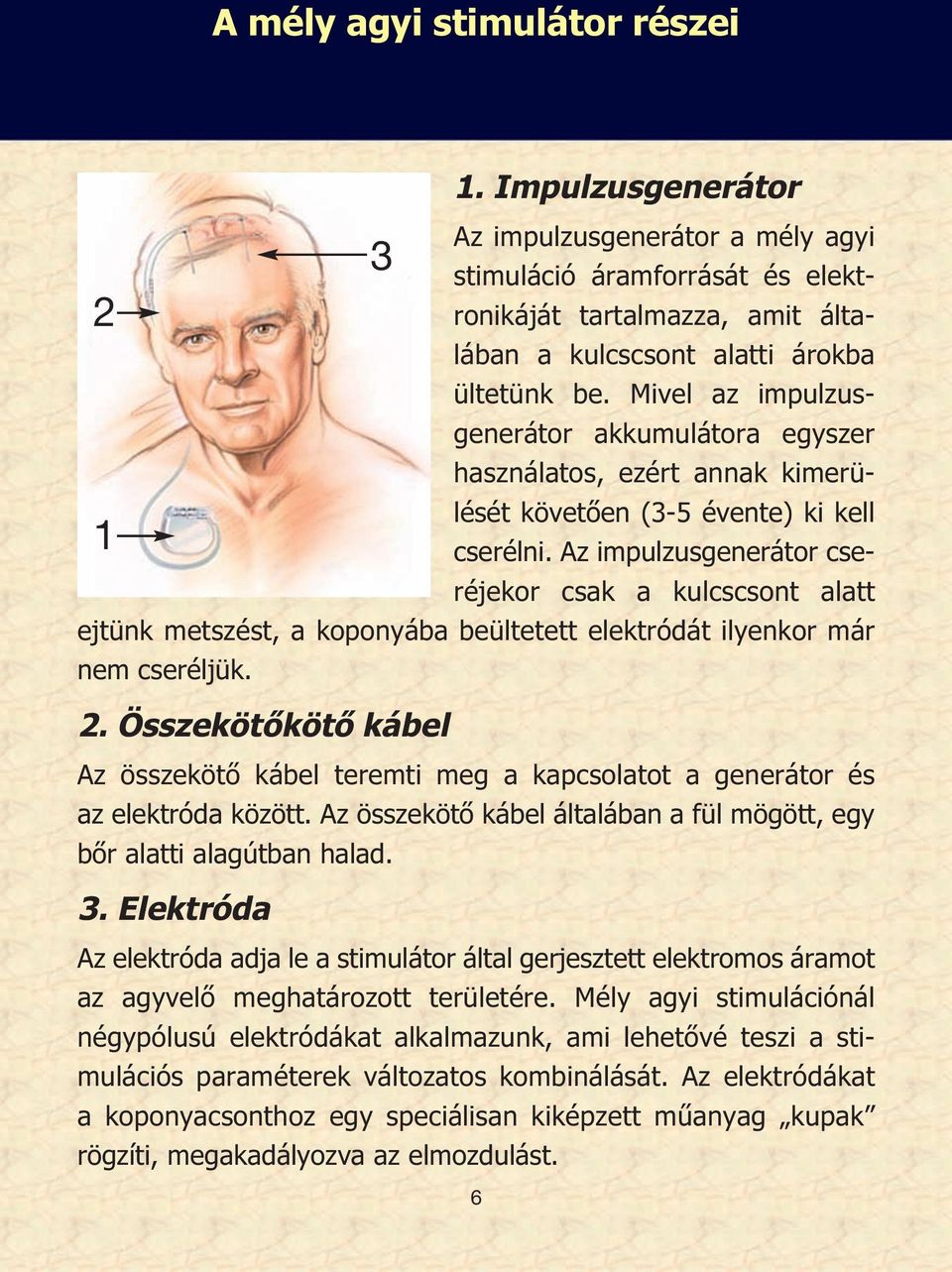 A mély agyi stimulátor részei

3

2

1

1. Impulzusgenerátor

Az impulzusgenerátor a mély agyi stimuláció áramforrását és elektronikáját tartalmazza, amit általában a kulcscsont alatti árokba ültetünk be. Mivel az impulzusgenerátor akkumulátora egyszer használatos, ezért annak kimerülését követően (3-5 évente) ki kell cserélni. Az impulzusgenerátor cseréjekor csak a kulcscsont alatt ejtünk metszést, a koponyába beültetett elektródát ilyenkor már nem cseréljük.

2. Összekötőkötő kábel

Az összekötő kábel teremti meg a kapcsolatot a generátor és az elektróda között. Az összekötő kábel általában a fül mögött, egy bőr alatti alagútban halad.

3. Elektróda

Az elektróda adja le a stimulátor által gerjesztett elektromos áramot az agyvelő meghatározott területére. Mély agyi stimulációnál négypólusú elektródákat alkalmazunk, ami lehetővé teszi a stimulációs paraméterek változatos kombinálását. Az elektródákat a koponyacsonthoz egy speciálisan kiképzett műanyag „kupak” rögzíti, megakadályozva az elmozdulást.

6